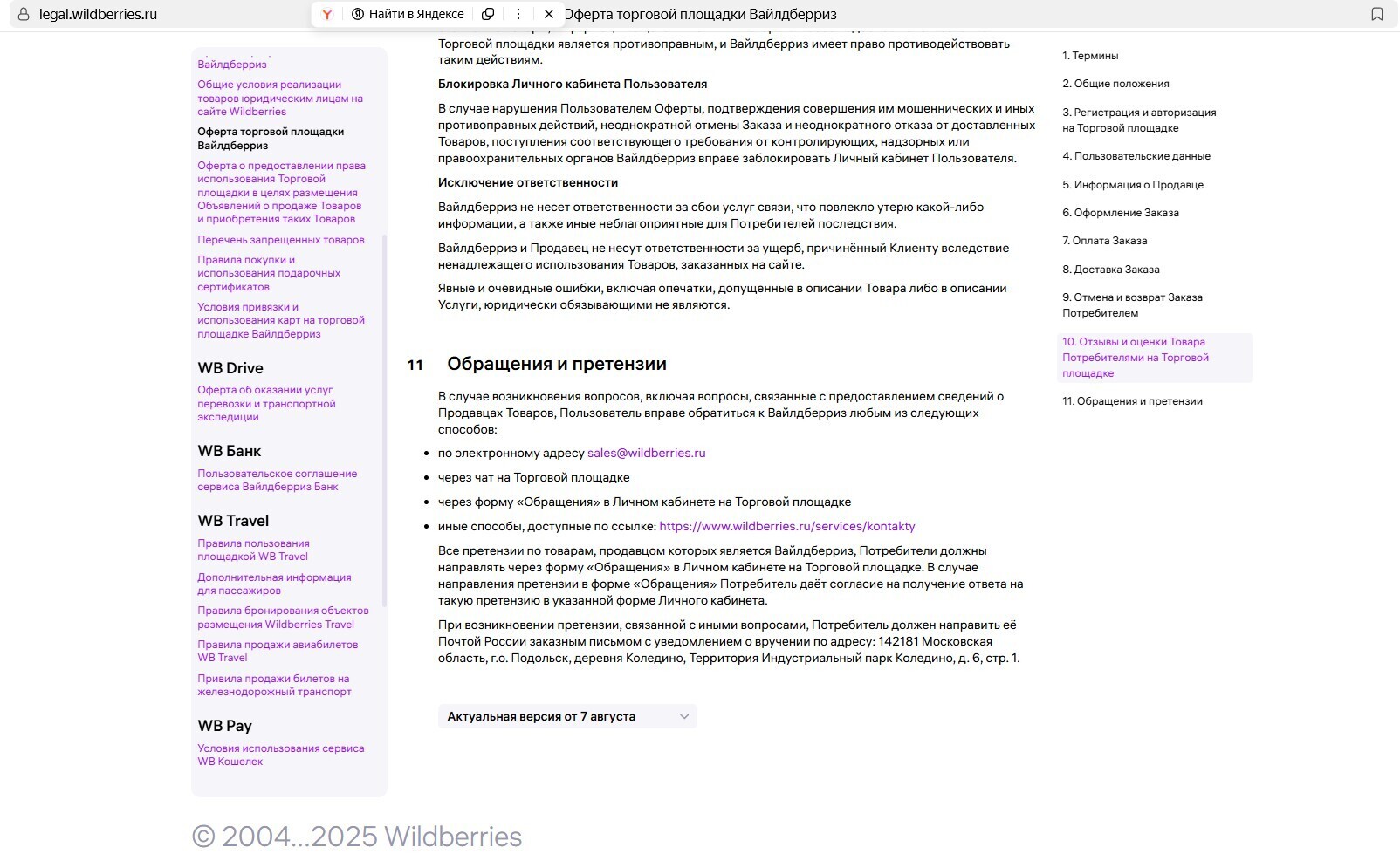 legal.wildberries.ru

Найти в Яндексе

Оферта торговой площадки Вайлдберриз

Вайлдберриз

Общие условия реализации товаров юридическим лицам на сайте Wildberries

Оферта торговой площадки Вайлдберриз

Оферта о предоставлении права использования Торговой площадки в целях размещения Объявлений о продаже Товаров и приобретения таких Товаров

Перечень запрещенных товаров

Правила покупки и использования подарочных сертификатов

Условия привязки и использования карт на торговой площадке Вайлдберриз

WB Drive

Оферта об оказании услуг перевозки и транспортной экспедиции

WB Банк

Пользовательское соглашение сервиса Вайлдберриз Банк

WB Travel

Правила пользования площадкой WB Travel

Дополнительная информация для пассажиров

Правила бронирования объектов размещения Wildberries Travel

Правила продажи авиабилетов WB Travel

Привила продажи билетов на железнодорожный транспорт

WB Pay

Условия использования сервиса WB Кошелек

Торговой площадки является противоправным, и Вайлдберриз имеет право противодействовать таким действиям.

Блокировка Личного кабинета Пользователя

В случае нарушения Пользователем Оферты, подтверждения совершения им мошеннических и иных противоправных действий, неоднократной отмены Заказа и неоднократного отказа от доставленных Товаров, поступления соответствующего требования от контролирующих, надзорных или правоохранительных органов Вайлдберриз вправе заблокировать Личный кабинет Пользователя.

Исключение ответственности

Вайлдберриз не несет ответственности за сбои услуг связи, что повлекло утерю какой-либо информации, а также иные неблагоприятные для Потребителей последствия.

Вайлдберриз и Продавец не несут ответственности за ущерб, причинённый Клиенту вследствие ненадлежащего использования Товаров, заказанных на сайте.

Явные и очевидные ошибки, включая опечатки, допущенные в описании Товара либо в описании Услуги, юридически обязывающими не являются.

11 Обращения и претензии

В случае возникновения вопросов, включая вопросы, связанные с предоставлением сведений о Продавцах Товаров, Пользователь вправе обратиться к Вайлдберриз любым из следующих способов:

• по электронному адресу sales@wildberries.ru
• через чат на Торговой площадке
• через форму «Обращения» в Личном кабинете на Торговой площадке
• иные способы, доступные по ссылке: https://www.wildberries.ru/services/kontakty

Все претензии по товарам, продавцом которых является Вайлдберриз, Потребители должны направлять через форму «Обращения» в Личном кабинете на Торговой площадке. В случае направления претензии в форме «Обращения» Потребитель даёт согласие на получение ответа на такую претензию в указанной форме Личного кабинета.

При возникновении претензии, связанной с иными вопросами, Потребитель должен направить её Почтой России заказным письмом с уведомлением о вручении по адресу: 142181 Московская область, г.о. Подольск, деревня Коледино, Территория Индустриальный парк Коледино, д. 6, стр. 1.

Актуальная версия от 7 августа

1. Термины
2. Общие положения
3. Регистрация и авторизация на Торговой площадке
4. Пользовательские данные
5. Информация о Продавце
6. Оформление Заказа
7. Оплата Заказа
8. Доставка Заказа
9. Отмена и возврат Заказа Потребителем
10. Отзывы и оценки Товара Потребителями на Торговой площадке
11. Обращения и претензии

© 2004...2025 Wildberries